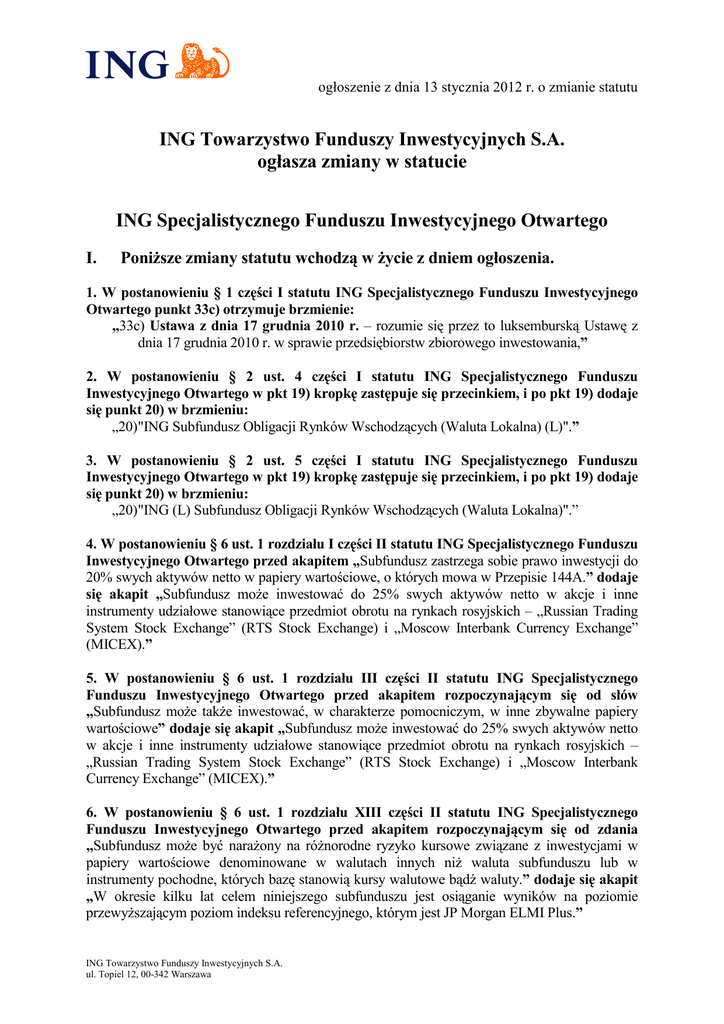 ING

ogłoszenie z dnia 13 stycznia 2012 r. o zmianie statutu

ING Towarzystwo Funduszy Inwestycyjnych S.A.
ogłasza zmiany w statucie

ING Specjalistycznego Funduszu Inwestycyjnego Otwartego

I. Poniższe zmiany statutu wchodzą w życie z dniem ogłoszenia.

1. W postanowieniu § 1 części I statutu ING Specjalistycznego Funduszu Inwestycyjnego Otwartego punkt 33c) otrzymuje brzmienie:
„33c) Ustawa z dnia 17 grudnia 2010 r. – rozumie się przez to luksemburską Ustawę z dnia 17 grudnia 2010 r. w sprawie przedsiębiorstw zbiorowego inwestowania,”

2. W postanowieniu § 2 ust. 4 części I statutu ING Specjalistycznego Funduszu Inwestycyjnego Otwartego w pkt 19) kropkę zastępuje się przecinkiem, i po pkt 19) dodaje się punkt 20) w brzmieniu:
„20)"ING Subfundusz Obligacji Rynków Wschodzących (Waluta Lokalna) (L)".”

3. W postanowieniu § 2 ust. 5 części I statutu ING Specjalistycznego Funduszu Inwestycyjnego Otwartego w pkt 19) kropkę zastępuje się przecinkiem, i po pkt 19) dodaje się punkt 20) w brzmieniu:
„20)"ING (L) Subfundusz Obligacji Rynków Wschodzących (Waluta Lokalna)".”

4. W postanowieniu § 6 ust. 1 rozdziału I części II statutu ING Specjalistycznego Funduszu Inwestycyjnego Otwartego przed akapitem „Subfundusz zastrzega sobie prawo inwestycji do 20% swych aktywów netto w papiery wartościowe, o których mowa w Przepisie 144A.” dodaje się akapit „Subfundusz może inwestować do 25% swych aktywów netto w akcje i inne instrumenty udziałowe stanowiące przedmiot obrotu na rynkach rosyjskich – „Russian Trading System Stock Exchange” (RTS Stock Exchange) i „Moscow Interbank Currency Exchange” (MICEX).”

5. W postanowieniu § 6 ust. 1 rozdziału III części II statutu ING Specjalistycznego Funduszu Inwestycyjnego Otwartego przed akapitem rozpoczynającym się od słów „Subfundusz może także inwestować, w charakterze pomocniczym, w inne zbywalne papiery wartościowe” dodaje się akapit „Subfundusz może inwestować do 25% swych aktywów netto w akcje i inne instrumenty udziałowe stanowiące przedmiot obrotu na rynkach rosyjskich – „Russian Trading System Stock Exchange” (RTS Stock Exchange) i „Moscow Interbank Currency Exchange” (MICEX).”

6. W postanowieniu § 6 ust. 1 rozdziału XIII części II statutu ING Specjalistycznego Funduszu Inwestycyjnego Otwartego przed akapitem rozpoczynającym się od zdania „Subfundusz może być narażony na różnorodne ryzyko kursowe związane z inwestycjami w papiery wartościowe denominowane w walutach innych niż waluta subfunduszu lub w instrumenty pochodne, których bazę stanowią kursy walutowe bądź waluty.” dodaje się akapit „W okresie kilku lat celem niniejszego subfunduszu jest osiąganie wyników na poziomie przewyższającym poziom indeksu referencyjnego, którym jest JP Morgan ELMI Plus.”

ING Towarzystwo Funduszy Inwestycyjnych S.A.
ul. Topiel 12, 00-342 Warszawa